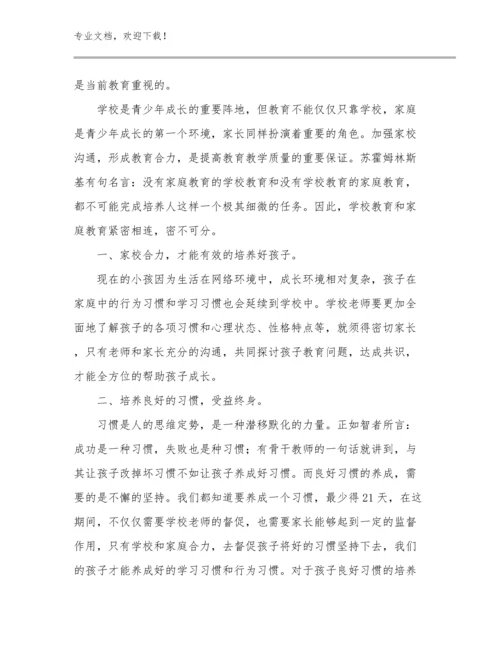 专业文档，欢迎下载！

是当前教育重视的。

学校是青少年成长的重要阵地，但教育不能仅仅只靠学校，家庭是青少年成长的第一个环境，家长同样扮演着重要的角色。加强家校沟通，形成教育合力，是提高教育教学质量的重要保证。苏霍姆林斯基有句名言：没有家庭教育的学校教育和没有学校教育的家庭教育，都不可能完成培养人这样一个极其细微的任务。因此，学校教育和家庭教育紧密相连，密不可分。

一、家校合力，才能有效的培养好孩子。

现在的小孩因为生活在网络环境中，成长环境相对复杂，孩子在家庭中的行为习惯和学习习惯也会延续到学校中。学校老师要更加全面地了解孩子的各项习惯和心理状态、性格特点等，就须得密切家长，只有老师和家长充分的沟通，共同探讨孩子教育问题，达成共识，才能全方位的帮助孩子成长。

二、培养良好的习惯，受益终身。

习惯是人的思维定势，是一种潜移默化的力量。正如智者所言：成功是一种习惯，失败也是种习惯；有骨干教师的一句话就讲到，与其让孩子改掉坏习惯不如让孩子养成好习惯。而良好习惯的养成，需要的是不懈的坚持。我们都知道要养成一个习惯，最少得21天，在这期间，不仅仅需要学校老师的督促，也需要家长能够起到一定的监督作用，只有学校和家庭合力，去督促孩子将好的习惯坚持下去，我们的孩子才能养成好的学习习惯和行为习惯。对于孩子良好习惯的培养